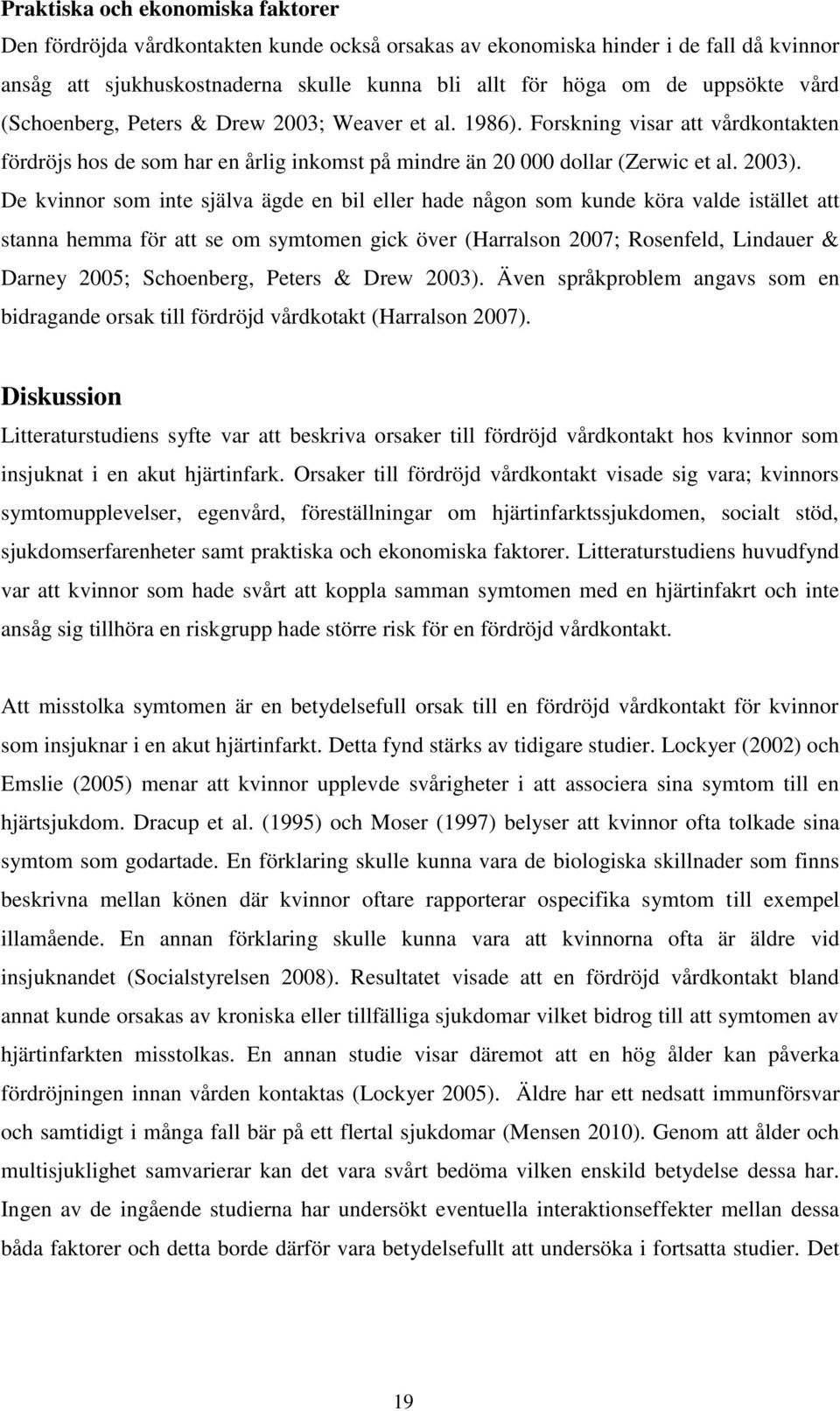 **Praktiska och ekonomiska faktorer**

Den fördröjda vårdkontakten kunde också orsakas av ekonomiska hinder i de fall då kvinnor ansåg att sjukhuskostnaderna skulle kunna bli allt för höga om de uppsökte vård (Schoenberg, Peters & Drew 2003; Weaver et al. 1986). Forskning visar att vårdkontakten fördröjs hos de som har en årlig inkomst på mindre än 20 000 dollar (Zerwic et al. 2003). De kvinnor som inte själva ägde en bil eller hade någon som kunde köra valde istället att stanna hemma för att se om symtomen gick över (Harralson 2007; Rosenfeld, Lindauer & Darney 2005; Schoenberg, Peters & Drew 2003). Även språkproblem angavs som en bidragande orsak till fördröjd vårdkotakt (Harralson 2007).

**Diskussion**

Litteraturstudiens syfte var att beskriva orsaker till fördröjd vårdkontakt hos kvinnor som insjuknat i en akut hjärtinfark. Orsaker till fördröjd vårdkontakt visade sig vara; kvinnors symtomupplevelser, egenvård, föreställningar om hjärtinfarktssjukdomen, socialt stöd, sjukdomserfarenheter samt praktiska och ekonomiska faktorer. Litteraturstudiens huvudfynd var att kvinnor som hade svårt att koppla samman symtomen med en hjärtinfakrt och inte ansåg sig tillhöra en riskgrupp hade större risk för en fördröjd vårdkontakt.

Att misstolka symtomen är en betydelsefull orsak till en fördröjd vårdkontakt för kvinnor som insjuknar i en akut hjärtinfarkt. Detta fynd stärks av tidigare studier. Lockyer (2002) och Emslie (2005) menar att kvinnor upplevde svårigheter i att associera sina symtom till en hjärtsjukdom. Dracup et al. (1995) och Moser (1997) belyser att kvinnor ofta tolkade sina symtom som godartade. En förklaring skulle kunna vara de biologiska skillnader som finns beskrivna mellan könen där kvinnor oftare rapporterar ospecifika symtom till exempel illamående. En annan förklaring skulle kunna vara att kvinnorna ofta är äldre vid insjuknandet (Socialstyrelsen 2008). Resultatet visade att en fördröjd vårdkontakt bland annat kunde orsakas av kroniska eller tillfälliga sjukdomar vilket bidrog till att symtomen av hjärtinfarkten misstolkas. En annan studie visar däremot att en hög ålder kan påverka fördröjningen innan vården kontaktas (Lockyer 2005). Äldre har ett nedsatt immunförsvar och samtidigt i många fall bär på ett flertal sjukdomar (Mensen 2010). Genom att ålder och multisjuklighet samvarierar kan det vara svårt bedöma vilken enskild betydelse dessa har. Ingen av de ingående studierna har undersökt eventuella interaktionseffekter mellan dessa båda faktorer och detta borde därför vara betydelsefullt att undersöka i fortsatta studier. Det

19